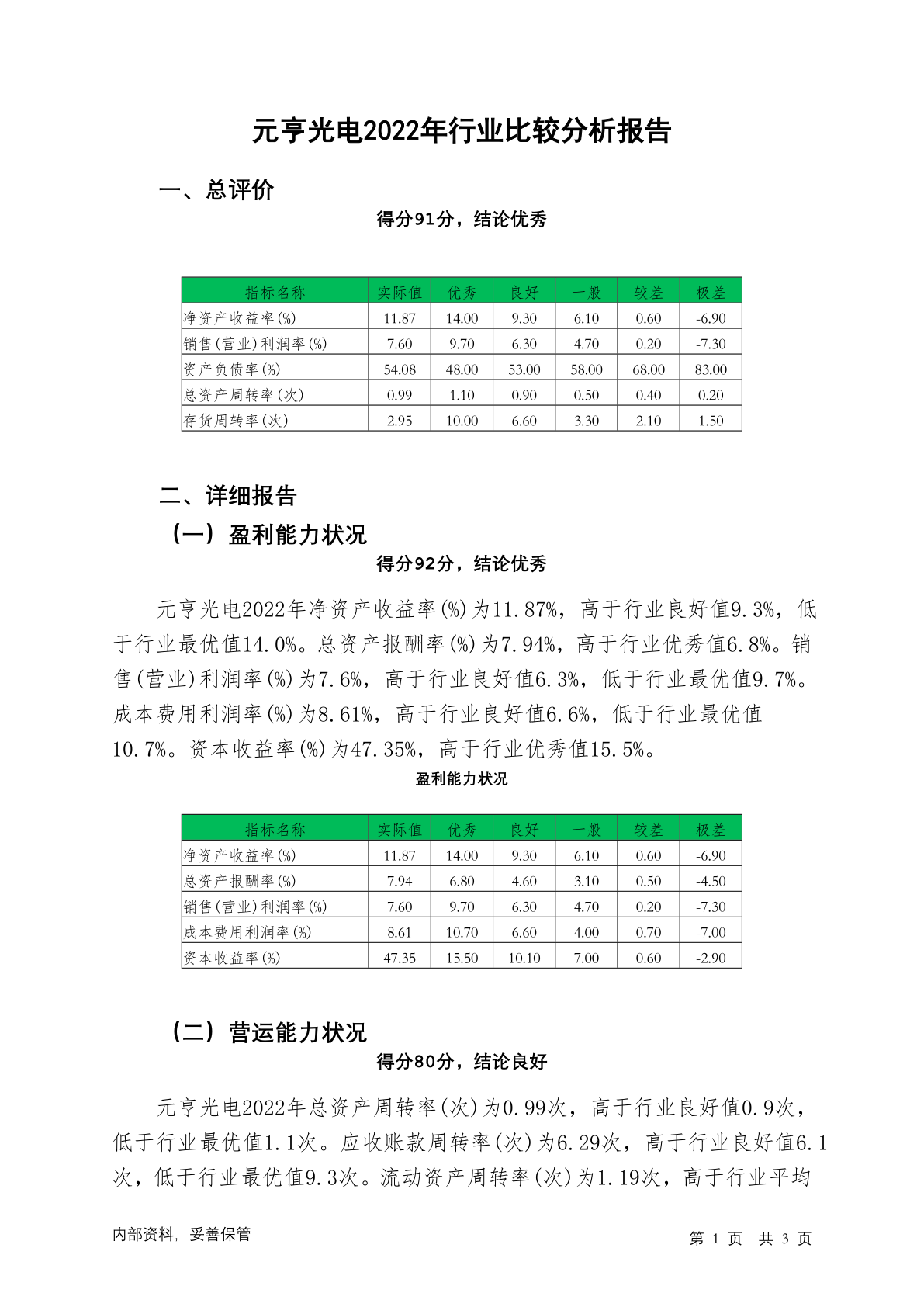 元亨光电2022年行业比较分析报告

一、总评价

得分91分，结论优秀

| 指标名称 | 实际值 | 优秀 | 良好 | 一般 | 较差 | 极差 |
|---|---|---|---|---|---|---|
| 净资产收益率(%) | 11.87 | 14.00 | 9.30 | 6.10 | 0.60 | -6.90 |
| 销售(营业)利润率(%) | 7.60 | 9.70 | 6.30 | 4.70 | 0.20 | -7.30 |
| 资产负债率(%) | 54.08 | 48.00 | 53.00 | 58.00 | 68.00 | 83.00 |
| 总资产周转率(次) | 0.99 | 1.10 | 0.90 | 0.50 | 0.40 | 0.20 |
| 存货周转率(次) | 2.95 | 10.00 | 6.60 | 3.30 | 2.10 | 1.50 |

二、详细报告

（一）盈利能力状况

得分92分，结论优秀

元亨光电2022年净资产收益率(%)为11.87%，高于行业良好值9.3%，低于行业最优值14.0%。总资产报酬率(%)为7.94%，高于行业优秀值6.8%。销售(营业)利润率(%)为7.6%，高于行业良好值6.3%，低于行业最优值9.7%。成本费用利润率(%)为8.61%，高于行业良好值6.6%，低于行业最优值10.7%。资本收益率(%)为47.35%，高于行业优秀值15.5%。

盈利能力状况

| 指标名称 | 实际值 | 优秀 | 良好 | 一般 | 较差 | 极差 |
|---|---|---|---|---|---|---|
| 净资产收益率(%) | 11.87 | 14.00 | 9.30 | 6.10 | 0.60 | -6.90 |
| 总资产报酬率(%) | 7.94 | 6.80 | 4.60 | 3.10 | 0.50 | -4.50 |
| 销售(营业)利润率(%) | 7.60 | 9.70 | 6.30 | 4.70 | 0.20 | -7.30 |
| 成本费用利润率(%) | 8.61 | 10.70 | 6.60 | 4.00 | 0.70 | -7.00 |
| 资本收益率(%) | 47.35 | 15.50 | 10.10 | 7.00 | 0.60 | -2.90 |

（二）营运能力状况

得分80分，结论良好

元亨光电2022年总资产周转率(次)为0.99次，高于行业良好值0.9次，低于行业最优值1.1次。应收账款周转率(次)为6.29次，高于行业良好值6.1次，低于行业最优值9.3次。流动资产周转率(次)为1.19次，高于行业平均

内部资料，妥善保管

第 1 页 共 3 页